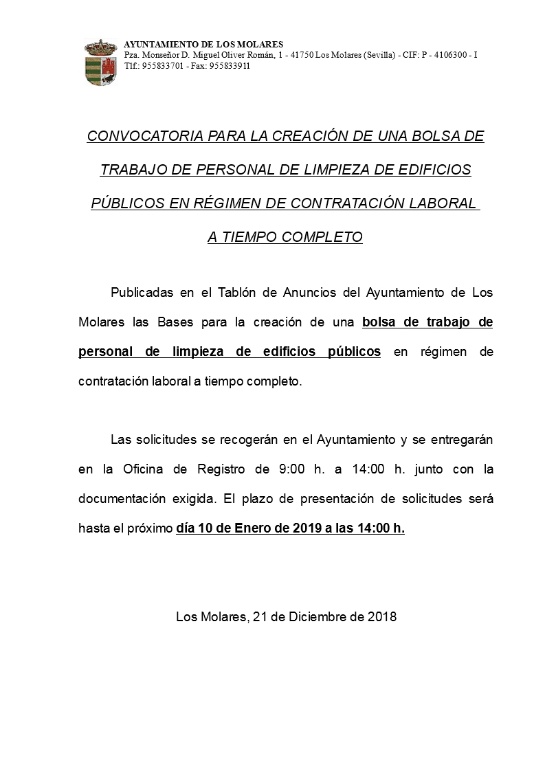 AYUNTAMIENTO DE LOS MOLARES
Pza. Monseñor D. Miguel Oliver Román, 1 - 41750 Los Molares (Sevilla) - CIF: P - 4106300 - I
Tlf.: 955833701 - Fax: 955833911

CONVOCATORIA PARA LA CREACIÓN DE UNA BOLSA DE TRABAJO DE PERSONAL DE LIMPIEZA DE EDIFICIOS PÚBLICOS EN RÉGIMEN DE CONTRATACIÓN LABORAL A TIEMPO COMPLETO

Publicadas en el Tablón de Anuncios del Ayuntamiento de Los Molares las Bases para la creación de una bolsa de trabajo de personal de limpieza de edificios públicos en régimen de contratación laboral a tiempo completo.

Las solicitudes se recogerán en el Ayuntamiento y se entregarán en la Oficina de Registro de 9:00 h. a 14:00 h. junto con la documentación exigida. El plazo de presentación de solicitudes será hasta el próximo día 10 de Enero de 2019 a las 14:00 h.

Los Molares, 21 de Diciembre de 2018